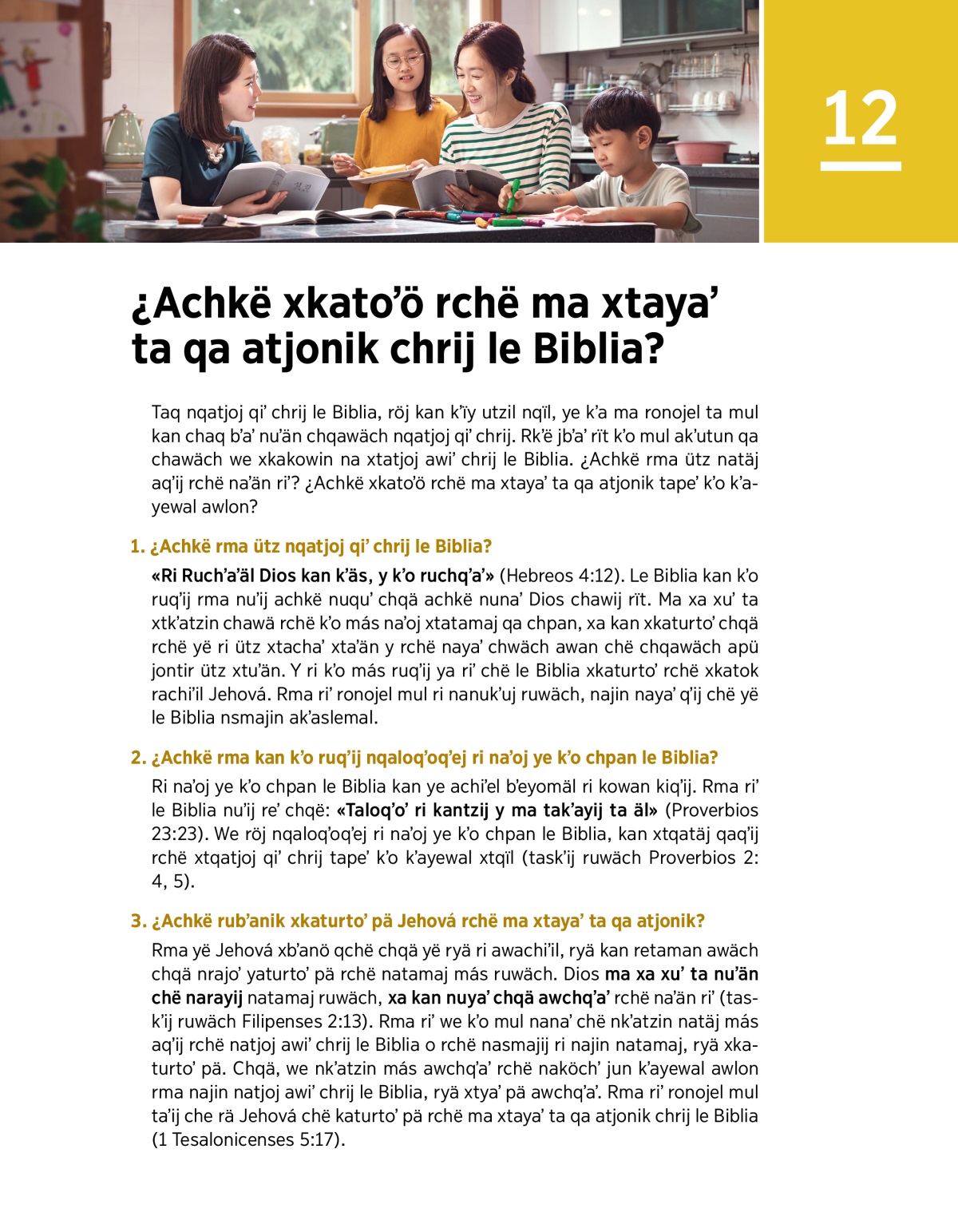 12

¿Achkë xkato'ö rchë ma xtaya' ta qa atjonik chrij le Biblia?

Taq nqatjoj qi' chrij le Biblia, röj kan k'ïy utzil nqïl, ye k'a ma ronojel ta mul kan chaq b'a' nu'än chqawäch nqatjoj qi' chrij. Rk'ë jb'a' rït k'o mul ak'utun qa chawäch we xkakowin na xtatjoj awi' chrij le Biblia. ¿Achkë rma ütz natäj aq'ij rchë na'än ri'? ¿Achkë xkato'ö rchë ma xtaya' ta qa atjonik tape' k'o k'ayewal awlon?

1. ¿Achkë rma ütz nqatjoj qi' chrij le Biblia?

«Ri Ruch'a'äl Dios kan k'äs, y k'o ruchq'a'» (Hebreos 4:12). Le Biblia kan k'o ruq'ij rma nu'ij achkë nuqu' chqä achkë nuna' Dios chawij rït. Ma xa xu' ta xtk'atzin chawä rchë k'o más na'oj xtatamaj qa chpan, xa kan xkaturto' chqä rchë yë ri ütz xtacha' xta'än y rchë naya' chwäch awan chë chqawäch apü jontir ütz xtu'än. Y ri k'o más ruq'ij ya ri' chë le Biblia xkaturto' rchë xkatok rachi'il Jehová. Rma ri' ronojel mul ri nanuk'uj ruwäch, najin naya' q'ij chë yë le Biblia nsmajin ak'aslemal.

2. ¿Achkë rma kan k'o ruq'ij nqaloq'oq'ej ri na'oj ye k'o chpan le Biblia?

Ri na'oj ye k'o chpan le Biblia kan ye achi'el b'eyomäl ri kowan kiq'ij. Rma ri' le Biblia nu'ij re' chqë: «Taloq'o' ri kantzij y ma tak'ayij ta äl» (Proverbios 23:23). We röj nqaloq'oq'ej ri na'oj ye k'o chpan le Biblia, kan xtqatäj qaq'ij rchë xtqatjoj qi' chrij tape' k'o k'ayewal xtqïl (task'ij ruwäch Proverbios 2: 4, 5).

3. ¿Achkë rub'anik xkaturto' pä Jehová rchë ma xtaya' ta qa atjonik?

Rma yë Jehová xb'anö qchë chqä yë ryä ri awachi'il, ryä kan retaman awäch chqä nrajo' yaturto' pä rchë natamaj más ruwäch. Dios ma xa xu' ta nu'än chë narayij natamaj ruwäch, xa kan nuya' chqä awchq'a' rchë na'än ri' (task'ij ruwäch Filipenses 2:13). Rma ri' we k'o mul nana' chë nk'atzin natäj más aq'ij rchë natjoj awi' chrij le Biblia o rchë nasmajij ri najin natamaj, ryä xkaturto' pä. Chqä, we nk'atzin más awchq'a' rchë naköch' jun k'ayewal awlon rma najin natjoj awi' chrij le Biblia, ryä xtya' pä awchq'a'. Rma ri' ronojel mul ta'ij che rä Jehová chë katurto' pä rchë ma xtaya' ta qa atjonik chrij le Biblia (1 Tesalonicenses 5:17).